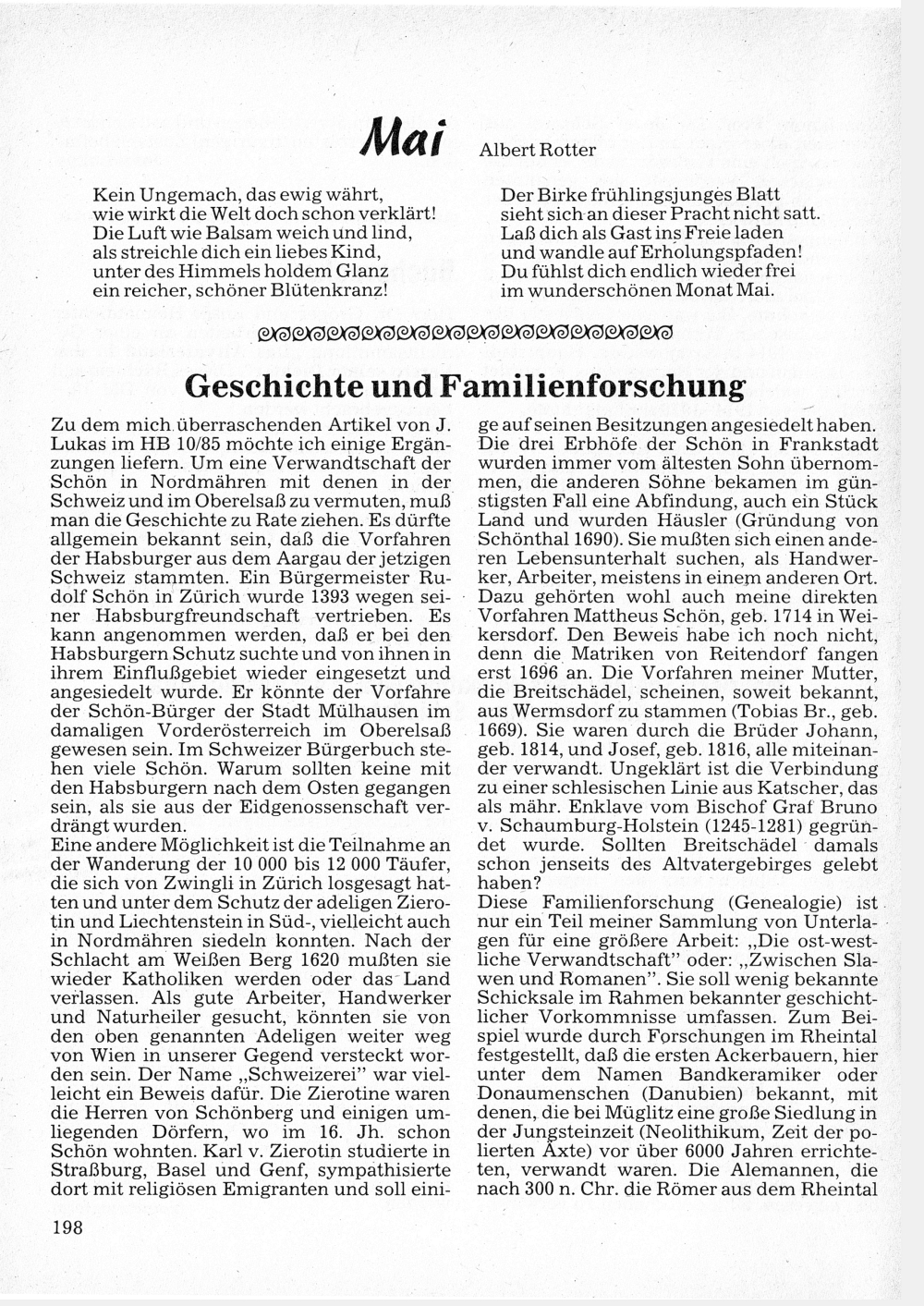 Mai

Albert Rotter

Kein Ungemach, das ewig währt,
wie wirkt die Welt doch schon verklärt!
Die Luft wie Balsam weich und lind,
als streichle dich ein liebes Kind,
unter des Himmels holdem Glanz
ein reicher, schöner Blütenkranz!

Der Birke frühlingsjunges Blatt
sieht sich an dieser Pracht nicht satt.
Laß dich als Gast ins Freie laden
und wandle auf Erholungspfaden!
Du fühlst dich endlich wieder frei
im wunderschönen Monat Mai.

Geschichte und Familienforschung

Zu dem mich überraschenden Artikel von J. Lukas im HB 10/85 möchte ich einige Ergänzungen liefern. Um eine Verwandtschaft der Schön in Nordmähren mit denen in der Schweiz und im Oberelsaß zu vermuten, muß man die Geschichte zu Rate ziehen. Es dürfte allgemein bekannt sein, daß die Vorfahren der Habsburger aus dem Aargau der jetzigen Schweiz stammten. Ein Bürgermeister Rudolf Schön in Zürich wurde 1393 wegen seiner Habsburgfreundschaft vertrieben. Es kann angenommen werden, daß er bei den Habsburgern Schutz suchte und von ihnen in ihrem Einflußgebiet wieder eingesetzt und angesiedelt wurde. Er könnte der Vorfahre der Schön-Bürger der Stadt Mülhausen im damaligen Vorderösterreich im Oberelsaß gewesen sein. Im Schweizer Bürgerbuch stehen viele Schön. Warum sollten keine mit den Habsburgern nach dem Osten gegangen sein, als sie aus der Eidgenossenschaft verdrängt wurden.
Eine andere Möglichkeit ist die Teilnahme an der Wanderung der 10 000 bis 12 000 Täufer, die sich von Zwingli in Zürich losgesagt hatten und unter dem Schutz der adeligen Zierotin und Liechtenstein in Süd-, vielleicht auch in Nordmähren siedeln konnten. Nach der Schlacht am Weißen Berg 1620 mußten sie wieder Katholiken werden oder das Land verlassen. Als gute Arbeiter, Handwerker und Naturheiler gesucht, könnten sie von den oben genannten Adeligen weiter weg von Wien in unserer Gegend versteckt worden sein. Der Name „Schweizerei" war vielleicht ein Beweis dafür. Die Zierotine waren die Herren von Schönberg und einigen umliegenden Dörfern, wo im 16. Jh. schon Schön wohnten. Karl v. Zierotin studierte in Straßburg, Basel und Genf, sympathisierte dort mit religiösen Emigranten und soll einige auf seinen Besitzungen angesiedelt haben. Die drei Erbhöfe der Schön in Frankstadt wurden immer vom ältesten Sohn übernommen, die anderen Söhne bekamen im günstigsten Fall eine Abfindung, auch ein Stück Land und wurden Häusler (Gründung von Schönthal 1690). Sie mußten sich einen anderen Lebensunterhalt suchen, als Handwerker, Arbeiter, meistens in einem anderen Ort. Dazu gehörten wohl auch meine direkten Vorfahren Mattheus Schön, geb. 1714 in Weikersdorf. Den Beweis habe ich noch nicht, denn die Matriken von Reitendorf fangen erst 1696 an. Die Vorfahren meiner Mutter, die Breitschädel, scheinen, soweit bekannt, aus Wermsdorf zu stammen (Tobias Br., geb. 1669). Sie waren durch die Brüder Johann, geb. 1814, und Josef, geb. 1816, alle miteinander verwandt. Ungeklärt ist die Verbindung zu einer schlesischen Linie aus Katscher, das als mähr. Enklave vom Bischof Graf Bruno v. Schaumburg-Holstein (1245-1281) gegründet wurde. Sollten Breitschädel damals schon jenseits des Altvatergebirges gelebt haben?
Diese Familienforschung (Genealogie) ist nur ein Teil meiner Sammlung von Unterlagen für eine größere Arbeit: „Die ost-westliche Verwandtschaft" oder: „Zwischen Slawen und Romanen". Sie soll wenig bekannte Schicksale im Rahmen bekannter geschichtlicher Vorkommnisse umfassen. Zum Beispiel wurde durch Forschungen im Rheintal festgestellt, daß die ersten Ackerbauern, hier unter dem Namen Bandkeramiker oder Donaumenschen (Danubien) bekannt, mit denen, die bei Müglitz eine große Siedlung in der Jungsteinzeit (Neolithikum, Zeit der polierten Äxte) vor über 6000 Jahren errichteten, verwandt waren. Die Alemannen, die nach 300 n. Chr. die Römer aus dem Rheintal

198